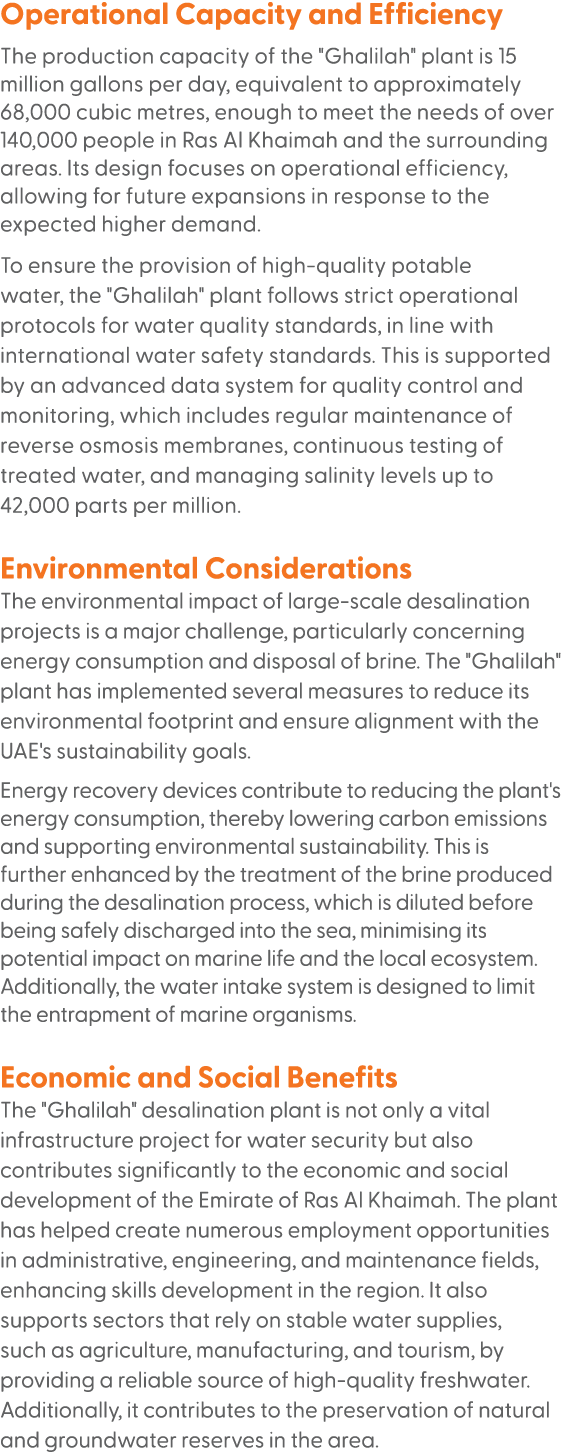 Operational Capacity and Efficiency

The production capacity of the "Ghalilah" plant is 15 million gallons per day, equivalent to approximately 68,000 cubic metres, enough to meet the needs of over 140,000 people in Ras Al Khaimah and the surrounding areas. Its design focuses on operational efficiency, allowing for future expansions in response to the expected higher demand.

To ensure the provision of high-quality potable water, the "Ghalilah" plant follows strict operational protocols for water quality standards, in line with international water safety standards. This is supported by an advanced data system for quality control and monitoring, which includes regular maintenance of reverse osmosis membranes, continuous testing of treated water, and managing salinity levels up to 42,000 parts per million.

Environmental Considerations

The environmental impact of large-scale desalination projects is a major challenge, particularly concerning energy consumption and disposal of brine. The "Ghalilah" plant has implemented several measures to reduce its environmental footprint and ensure alignment with the UAE's sustainability goals.

Energy recovery devices contribute to reducing the plant's energy consumption, thereby lowering carbon emissions and supporting environmental sustainability. This is further enhanced by the treatment of the brine produced during the desalination process, which is diluted before being safely discharged into the sea, minimising its potential impact on marine life and the local ecosystem. Additionally, the water intake system is designed to limit the entrapment of marine organisms.

Economic and Social Benefits

The "Ghalilah" desalination plant is not only a vital infrastructure project for water security but also contributes significantly to the economic and social development of the Emirate of Ras Al Khaimah. The plant has helped create numerous employment opportunities in administrative, engineering, and maintenance fields, enhancing skills development in the region. It also supports sectors that rely on stable water supplies, such as agriculture, manufacturing, and tourism, by providing a reliable source of high-quality freshwater. Additionally, it contributes to the preservation of natural and groundwater reserves in the area.